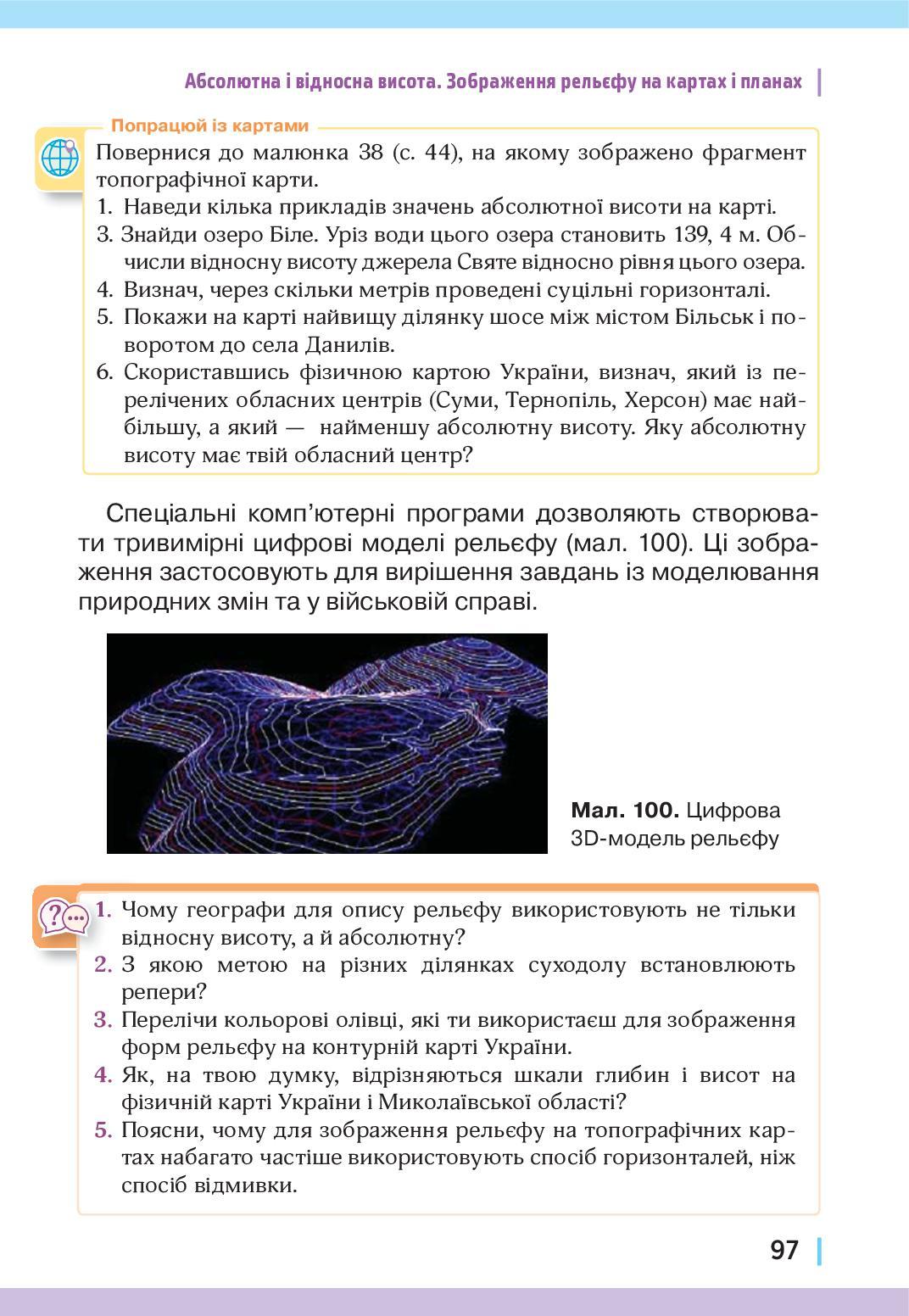 Абсолютна і відносна висота. Зображення рельєфу на картах і планах

Попрацюй із картами

Повернися до малюнка 38 (с. 44), на якому зображено фрагмент топографічної карти.
1. Наведи кілька прикладів значень абсолютної висоти на карті.
3. Знайди озеро Біле. Уріз води цього озера становить 139, 4 м. Обчисли відносну висоту джерела Святе відносно рівня цього озера.
4. Визнач, через скільки метрів проведені суцільні горизонталі.
5. Покажи на карті найвищу ділянку шосе між містом Більськ і поворотом до села Данилів.
6. Скориставшись фізичною картою України, визнач, який із перелічених обласних центрів (Суми, Тернопіль, Херсон) має найбільшу, а який — найменшу абсолютну висоту. Яку абсолютну висоту має твій обласний центр?

Спеціальні комп'ютерні програми дозволяють створювати тривимірні цифрові моделі рельєфу (мал. 100). Ці зображення застосовують для вирішення завдань із моделювання природних змін та у військовій справі.

Мал. 100. Цифрова 3D-модель рельєфу

1. Чому географи для опису рельєфу використовують не тільки відносну висоту, а й абсолютну?
2. З якою метою на різних ділянках суходолу встановлюють репери?
3. Перелічи кольорові олівці, які ти використаєш для зображення форм рельєфу на контурній карті України.
4. Як, на твою думку, відрізняються шкали глибин і висот на фізичній карті України і Миколаївської області?
5. Поясни, чому для зображення рельєфу на топографічних картах набагато частіше використовують спосіб горизонталей, ніж спосіб відмивки.

97